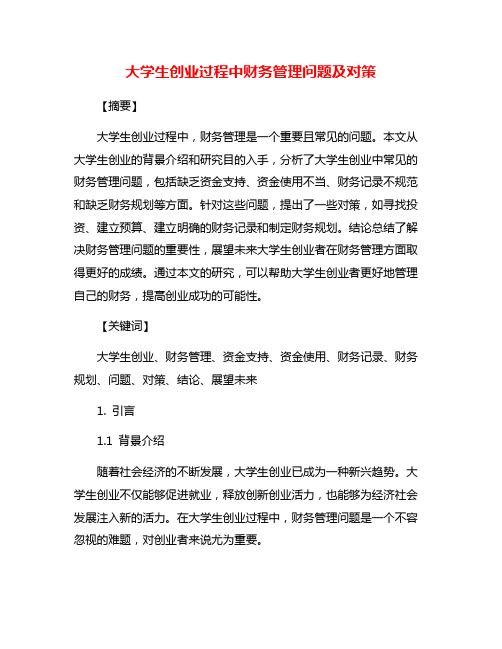 大学生创业过程中财务管理问题及对策

【摘要】

大学生创业过程中，财务管理是一个重要且常见的问题。本文从大学生创业的背景介绍和研究目的入手，分析了大学生创业中常见的财务管理问题，包括缺乏资金支持、资金使用不当、财务记录不规范和缺乏财务规划等方面。针对这些问题，提出了一些对策，如寻找投资、建立预算、建立明确的财务记录和制定财务规划。结论总结了解决财务管理问题的重要性，展望未来大学生创业者在财务管理方面取得更好的成绩。通过本文的研究，可以帮助大学生创业者更好地管理自己的财务，提高创业成功的可能性。

【关键词】

大学生创业、财务管理、资金支持、资金使用、财务记录、财务规划、问题、对策、结论、展望未来

1. 引言

1.1 背景介绍

随着社会经济的不断发展，大学生创业已成为一种新兴趋势。大学生创业不仅能够促进就业，释放创新创业活力，也能够为经济社会发展注入新的活力。在大学生创业过程中，财务管理问题是一个不容忽视的难题，对创业者来说尤为重要。